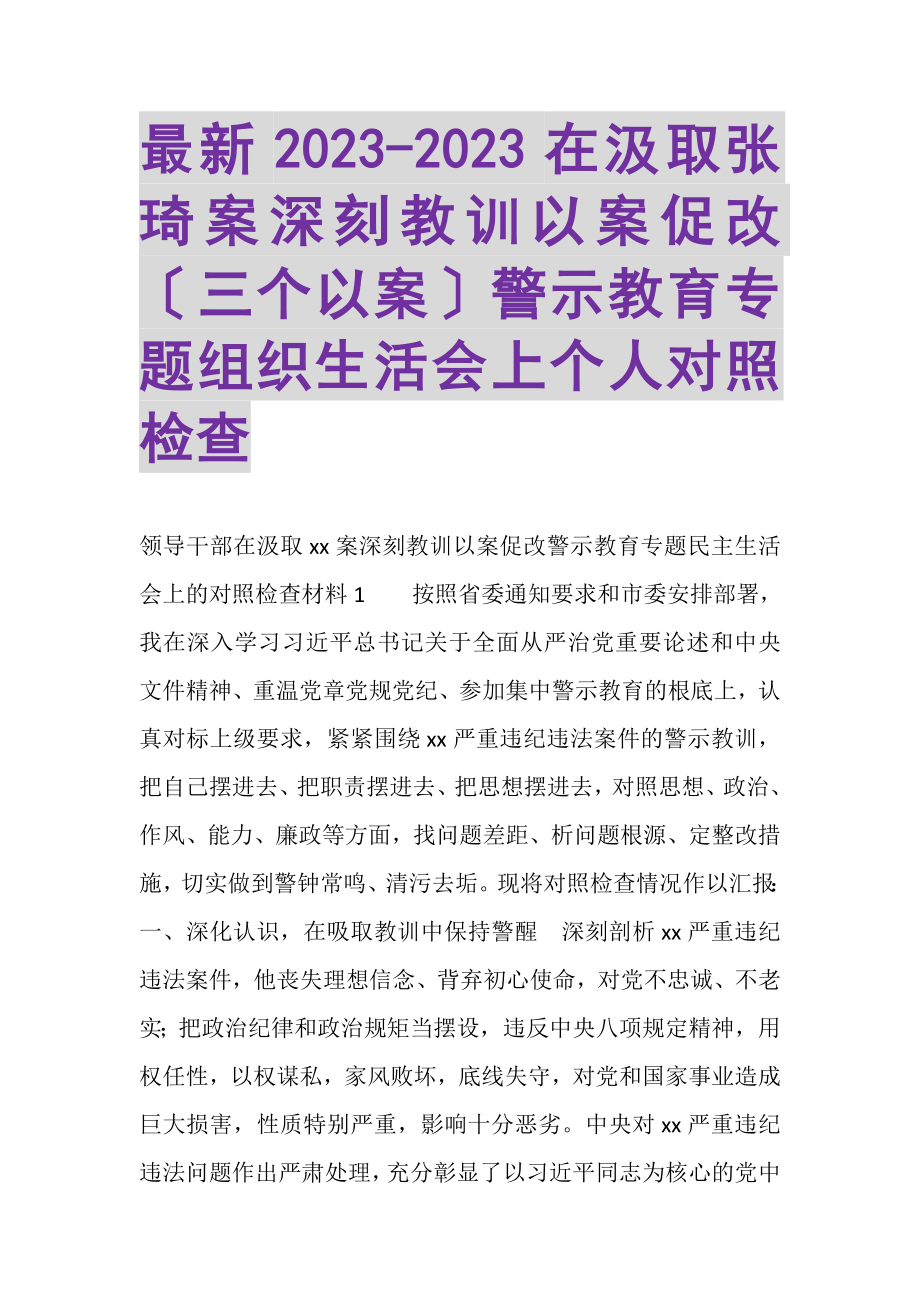 最新 2023-2023 在汲取张琦案深刻教训以案促改〔三个以案〕警示教育专题组织生活会上个人对照检查

领导干部在汲取 xx 案深刻教训以案促改警示教育专题民主生活会上的对照检查材料 1　　按照省委通知要求和市委安排部署，我在深入学习习近平总书记关于全面从严治党重要论述和中央文件精神、重温党章党规党纪、参加集中警示教育的根底上，认真对标上级要求，紧紧围绕 xx 严重违纪违法案件的警示教训，把自己摆进去、把职责摆进去、把思想摆进去，对照思想、政治、作风、能力、廉政等方面，找问题差距、析问题根源、定整改措施，切实做到警钟常鸣、清污去垢。现将对照检查情况作以汇报：一、深化认识，在吸取教训中保持警醒　深刻剖析 xx 严重违纪违法案件，他丧失理想信念、背弃初心使命，对党不忠诚、不老实；把政治纪律和政治规矩当摆设，违反中央八项规定精神，用权任性，以权谋私，家风败坏，底线失守，对党和国家事业造成巨大损害，性质特别严重，影响十分恶劣。中央对 xx 严重违纪违法问题作出严肃处理，充分彰显了以习近平同志为核心的党中